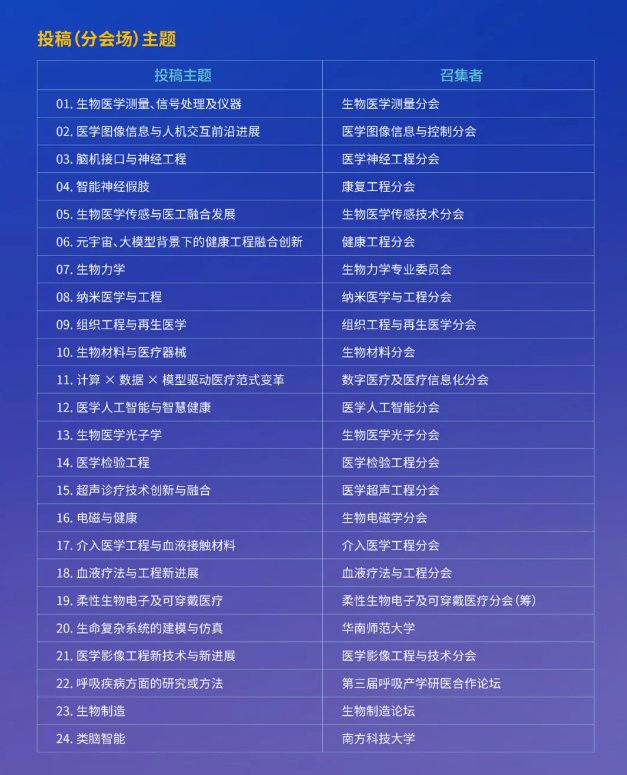 投稿（分会场）主题

| 投稿主题 | 召集者 |
|---|---|
| 01. 生物医学测量、信号处理及仪器 | 生物医学测量分会 |
| 02. 医学图像信息与人机交互前沿进展 | 医学图像信息与控制分会 |
| 03. 脑机接口与神经工程 | 医学神经工程分会 |
| 04. 智能神经假肢 | 康复工程分会 |
| 05. 生物医学传感与医工融合发展 | 生物医学传感技术分会 |
| 06. 元宇宙、大模型背景下的健康工程融合创新 | 健康工程分会 |
| 07. 生物力学 | 生物力学专业委员会 |
| 08. 纳米医学与工程 | 纳米医学与工程分会 |
| 09. 组织工程与再生医学 | 组织工程与再生医学分会 |
| 10. 生物材料与医疗器械 | 生物材料分会 |
| 11. 计算 × 数据 × 模型驱动医疗范式变革 | 数字医疗及医疗信息化分会 |
| 12. 医学人工智能与智慧健康 | 医学人工智能分会 |
| 13. 生物医学光子学 | 生物医学光子分会 |
| 14. 医学检验工程 | 医学检验工程分会 |
| 15. 超声诊疗技术创新与融合 | 医学超声工程分会 |
| 16. 电磁与健康 | 生物电磁学分会 |
| 17. 介入医学工程与血液接触材料 | 介入医学工程分会 |
| 18. 血液疗法与工程新进展 | 血液疗法与工程分会 |
| 19. 柔性生物电子及可穿戴医疗 | 柔性生物电子及可穿戴医疗分会（筹） |
| 20. 生命复杂系统的建模与仿真 | 华南师范大学 |
| 21. 医学影像工程新技术与新进展 | 医学影像工程与技术分会 |
| 22. 呼吸疾病方面的研究或方法 | 第三届呼吸产学研医合作论坛 |
| 23. 生物制造 | 生物制造论坛 |
| 24. 类脑智能 | 南方科技大学 |